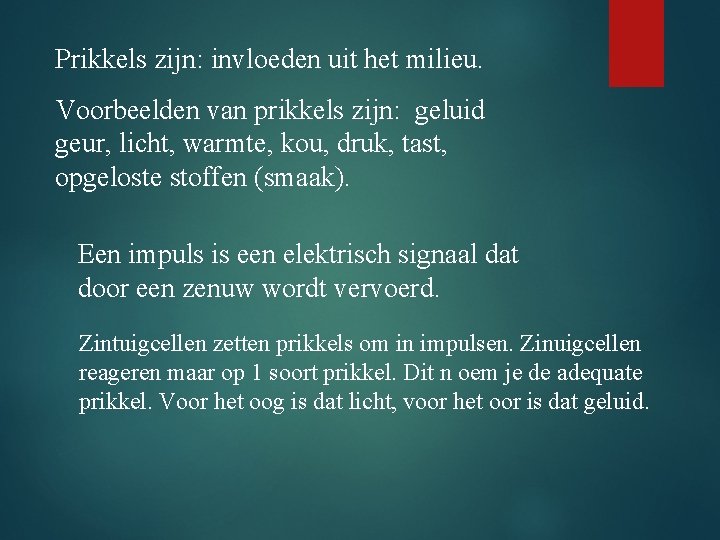 Prikkels zijn: invloeden uit het milieu.

Voorbeelden van prikkels zijn: geluid geur, licht, warmte, kou, druk, tast, opgeloste stoffen (smaak).

Een impuls is een elektrisch signaal dat door een zenuw wordt vervoerd.

Zintuigcellen zetten prikkels om in impulsen. Zinuigcellen reageren maar op 1 soort prikkel. Dit n oem je de adequate prikkel. Voor het oog is dat licht, voor het oor is dat geluid.